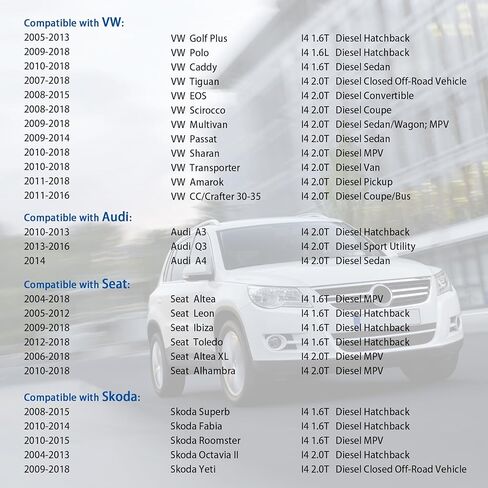 Compatible with VW:

| | | |
|---|---|---|
| 2005-2013 | VW Golf Plus | I4 1.6T Diesel Hatchback |
| 2009-2018 | VW Polo | I4 1.6L Diesel Hatchback |
| 2010-2018 | VW Caddy | I4 1.6T Diesel Sedan |
| 2007-2018 | VW Tiguan | I4 2.0T Diesel Closed Off-Road Vehicle |
| 2008-2015 | VW EOS | I4 2.0T Diesel Convertible |
| 2008-2018 | VW Scirocco | I4 2.0T Diesel Coupe |
| 2009-2018 | VW Multivan | I4 2.0T Diesel Sedan/Wagon; MPV |
| 2009-2014 | VW Passat | I4 2.0T Diesel Sedan |
| 2010-2018 | VW Sharan | I4 2.0T Diesel MPV |
| 2010-2018 | VW Transporter | I4 2.0T Diesel Van |
| 2011-2018 | VW Amarok | I4 2.0T Diesel Pickup |
| 2011-2016 | VW CC/Crafter 30-35 | I4 2.0T Diesel Coupe/Bus |

Compatible with Audi:

| | | |
|---|---|---|
| 2010-2013 | Audi A3 | I4 2.0T Diesel Hatchback |
| 2013-2016 | Audi Q3 | I4 2.0T Diesel Sport Utility |
| 2014 | Audi A4 | I4 2.0T Diesel Sedan |

Compatible with Seat:

| | | |
|---|---|---|
| 2004-2018 | Seat Altea | I4 1.6T Diesel MPV |
| 2005-2012 | Seat Leon | I4 1.6T Diesel Hatchback |
| 2009-2018 | Seat Ibiza | I4 1.6T Diesel Hatchback |
| 2012-2018 | Seat Toledo | I4 1.6T Diesel Hatchback |
| 2006-2018 | Seat Altea XL | I4 2.0T Diesel MPV |
| 2010-2018 | Seat Alhambra | I4 2.0T Diesel MPV |

Compatible with Skoda:

| | | |
|---|---|---|
| 2008-2015 | Skoda Superb | I4 1.6T Diesel Hatchback |
| 2010-2014 | Skoda Fabia | I4 1.6T Diesel Hatchback |
| 2010-2015 | Skoda Roomster | I4 1.6T Diesel MPV |
| 2004-2013 | Skoda Octavia II | I4 2.0T Diesel Hatchback |
| 2009-2018 | Skoda Yeti | I4 2.0T Diesel Closed Off-Road Vehicle |